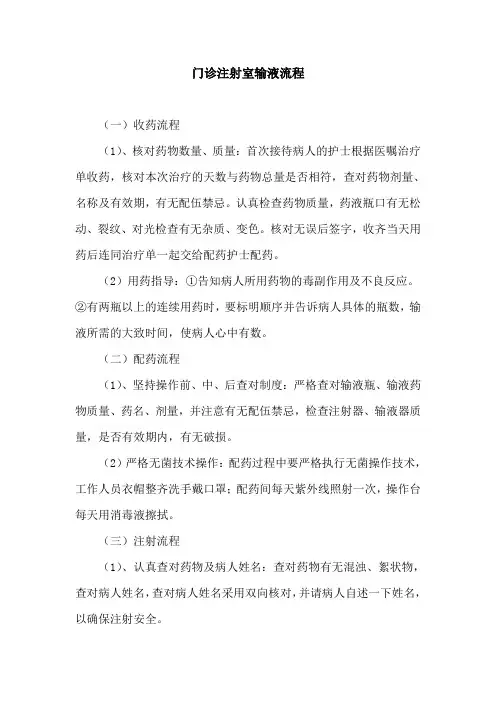 门诊注射室输液流程

（一）收药流程

（1）、核对药物数量、质量：首次接待病人的护士根据医嘱治疗单收药，核对本次治疗的天数与药物总量是否相符，查对药物剂量、名称及有效期，有无配伍禁忌。认真检查药物质量，药液瓶口有无松动、裂纹、对光检查有无杂质、变色。核对无误后签字，收齐当天用药后连同治疗单一起交给配药护士配药。

（2）用药指导：①告知病人所用药物的毒副作用及不良反应。②有两瓶以上的连续用药时，要标明顺序并告诉病人具体的瓶数，输液所需的大致时间，使病人心中有数。

（二）配药流程

（1）、坚持操作前、中、后查对制度：严格查对输液瓶、输液药物质量、药名、剂量，并注意有无配伍禁忌，检查注射器、输液器质量，是否有效期内，有无破损。

（2）严格无菌技术操作：配药过程中要严格执行无菌操作技术，工作人员衣帽整齐洗手戴口罩；配药间每天紫外线照射一次，操作台每天用消毒液擦拭。

（三）注射流程

（1）、认真查对药物及病人姓名：查对药物有无混浊、絮状物，查对病人姓名，查对病人姓名采用双向核对，并请病人自述一下姓名，以确保注射安全。